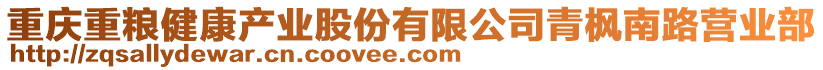 重庆重粮健康产业股份有限公司青枫南路营业部
http://zqsallydewar.cn.coovee.com